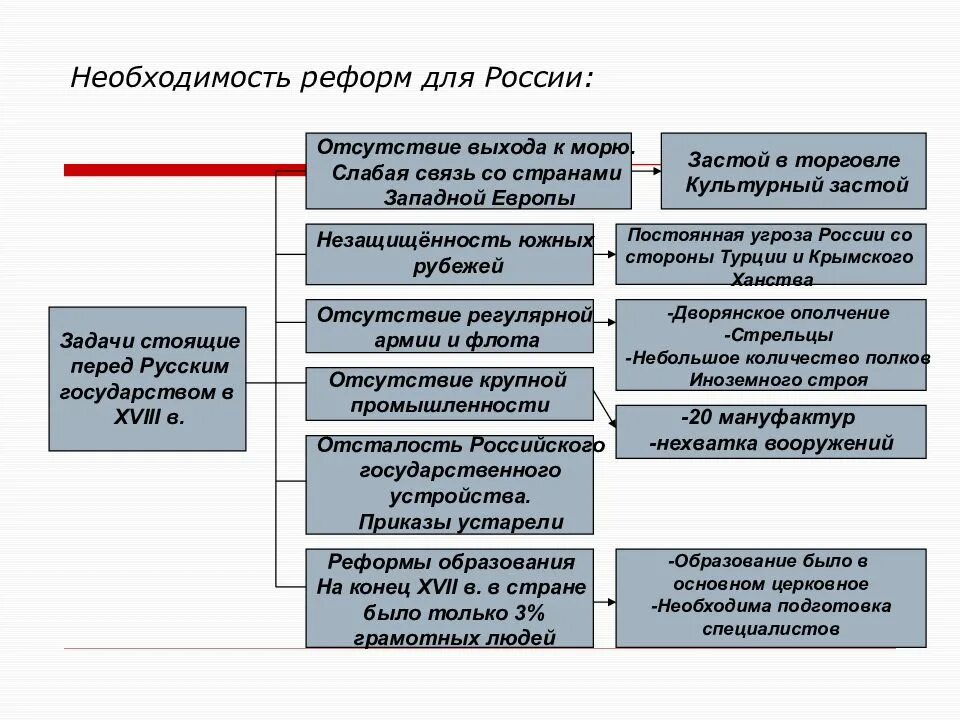 Необходимость реформ для России:

Задачи стоящие перед Русским государством в XVIII в.

Отсутствие выхода к морю. Слабая связь со странами Западной Европы

Застой в торговле Культурный застой

Незащищённость южных рубежей

Постоянная угроза России со стороны Турции и Крымского Ханства

Отсутствие регулярной армии и флота

-Дворянское ополчение
-Стрельцы
-Небольшое количество полков Иноземного строя

Отсутствие крупной промышленности

-20 мануфактур
-нехватка вооружений

Отсталость Российского государственного устройства. Приказы устарели

Реформы образования На конец XVII в. в стране было только 3% грамотных людей

-Образование было в основном церковное
-Необходима подготовка специалистов